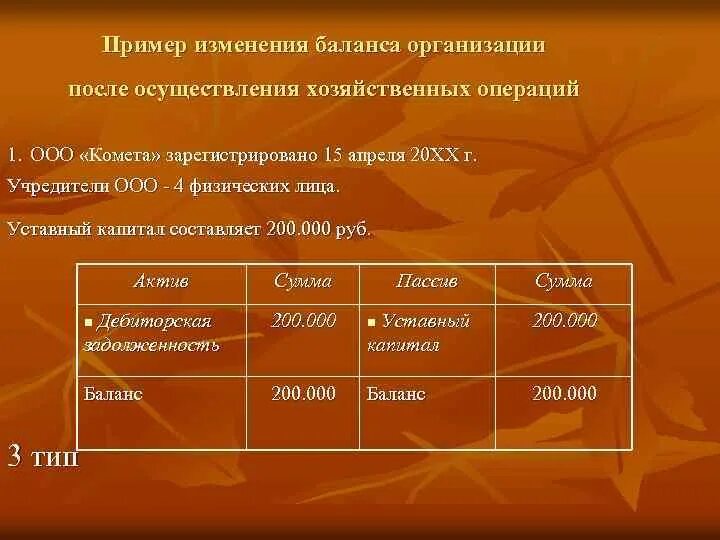 Пример изменения баланса организации

после осуществления хозяйственных операций

1. ООО «Комета» зарегистрировано 15 апреля 20ХХ г.

Учредители ООО - 4 физических лица.

Уставный капитал составляет 200.000 руб.

| Актив | Сумма | Пассив | Сумма |
|---|---|---|---|
| ▪ Дебиторская задолженность | 200.000 | ▪ Уставный капитал | 200.000 |
| Баланс | 200.000 | Баланс | 200.000 |

3 тип